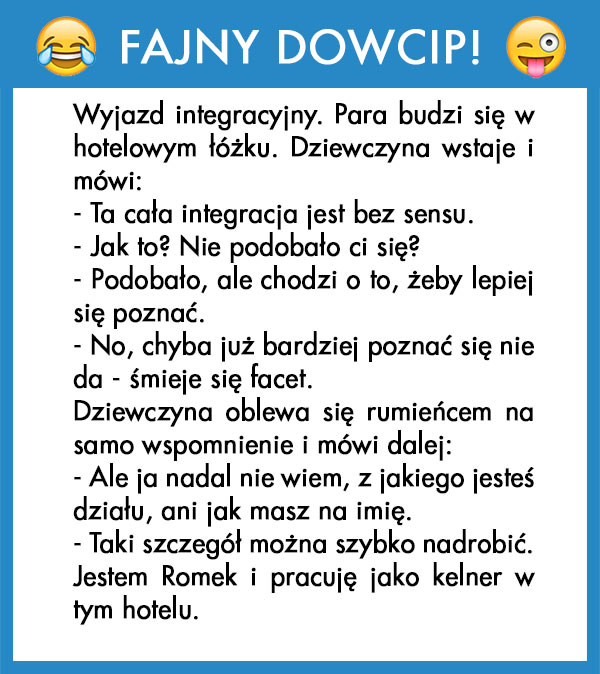 FAJNY DOWCIP!

Wyjazd integracyjny. Para budzi się w hotelowym łóżku. Dziewczyna wstaje i mówi:

- Ta cała integracja jest bez sensu.
- Jak to? Nie podobało ci się?
- Podobało, ale chodzi o to, żeby lepiej się poznać.
- No, chyba już bardziej poznać się nie da - śmieje się facet.

Dziewczyna oblewa się rumieńcem na samo wspomnienie i mówi dalej:

- Ale ja nadal nie wiem, z jakiego jesteś działu, ani jak masz na imię.
- Taki szczegół można szybko nadrobić. Jestem Romek i pracuję jako kelner w tym hotelu.